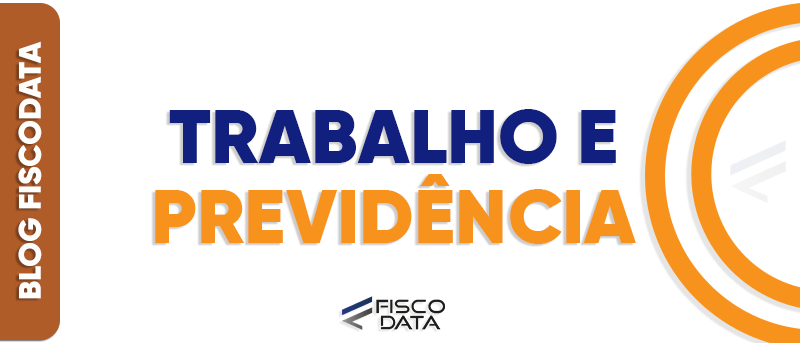 BLOG FISCODATA

TRABALHO E PREVIDÊNCIA

FISCO DATA